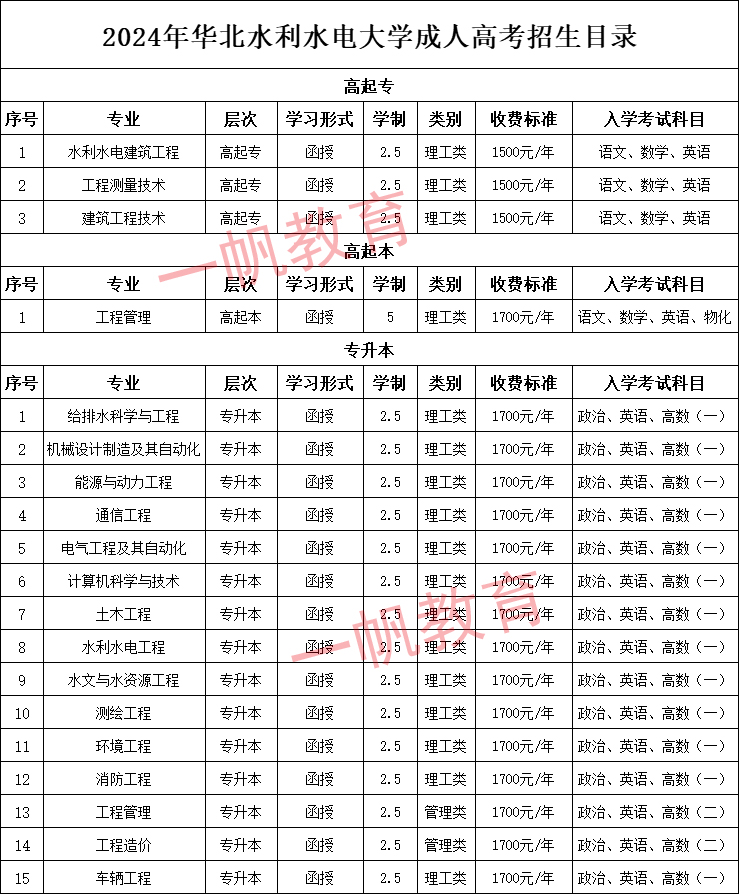 2024年华北水利水电大学成人高考招生目录

高起专

| 序号 | 专业 | 层次 | 学习形式 | 学制 | 类别 | 收费标准 | 入学考试科目 |
|---|---|---|---|---|---|---|---|
| 1 | 水利水电建筑工程 | 高起专 | 函授 | 2.5 | 理工类 | 1500元/年 | 语文、数学、英语 |
| 2 | 工程测量技术 | 高起专 | 函授 | 2.5 | 理工类 | 1500元/年 | 语文、数学、英语 |
| 3 | 建筑工程技术 | 高起专 | 函授 | 2.5 | 理工类 | 1500元/年 | 语文、数学、英语 |

高起本

| 序号 | 专业 | 层次 | 学习形式 | 学制 | 类别 | 收费标准 | 入学考试科目 |
|---|---|---|---|---|---|---|---|
| 1 | 工程管理 | 高起本 | 函授 | 5 | 理工类 | 1700元/年 | 语文、数学、英语、物化 |

专升本

| 序号 | 专业 | 层次 | 学习形式 | 学制 | 类别 | 收费标准 | 入学考试科目 |
|---|---|---|---|---|---|---|---|
| 1 | 给排水科学与工程 | 专升本 | 函授 | 2.5 | 理工类 | 1700元/年 | 政治、英语、高数（一） |
| 2 | 机械设计制造及其自动化 | 专升本 | 函授 | 2.5 | 理工类 | 1700元/年 | 政治、英语、高数（一） |
| 3 | 能源与动力工程 | 专升本 | 函授 | 2.5 | 理工类 | 1700元/年 | 政治、英语、高数（一） |
| 4 | 通信工程 | 专升本 | 函授 | 2.5 | 理工类 | 1700元/年 | 政治、英语、高数（一） |
| 5 | 电气工程及其自动化 | 专升本 | 函授 | 2.5 | 理工类 | 1700元/年 | 政治、英语、高数（一） |
| 6 | 计算机科学与技术 | 专升本 | 函授 | 2.5 | 理工类 | 1700元/年 | 政治、英语、高数（一） |
| 7 | 土木工程 | 专升本 | 函授 | 2.5 | 理工类 | 1700元/年 | 政治、英语、高数（一） |
| 8 | 水利水电工程 | 专升本 | 函授 | 2.5 | 理工类 | 1700元/年 | 政治、英语、高数（一） |
| 9 | 水文与水资源工程 | 专升本 | 函授 | 2.5 | 理工类 | 1700元/年 | 政治、英语、高数（一） |
| 10 | 测绘工程 | 专升本 | 函授 | 2.5 | 理工类 | 1700元/年 | 政治、英语、高数（一） |
| 11 | 环境工程 | 专升本 | 函授 | 2.5 | 理工类 | 1700元/年 | 政治、英语、高数（一） |
| 12 | 消防工程 | 专升本 | 函授 | 2.5 | 理工类 | 1700元/年 | 政治、英语、高数（一） |
| 13 | 工程管理 | 专升本 | 函授 | 2.5 | 管理类 | 1700元/年 | 政治、英语、高数（二） |
| 14 | 工程造价 | 专升本 | 函授 | 2.5 | 管理类 | 1700元/年 | 政治、英语、高数（二） |
| 15 | 车辆工程 | 专升本 | 函授 | 2.5 | 理工类 | 1700元/年 | 政治、英语、高数（一） |

一帆教育
一帆教育